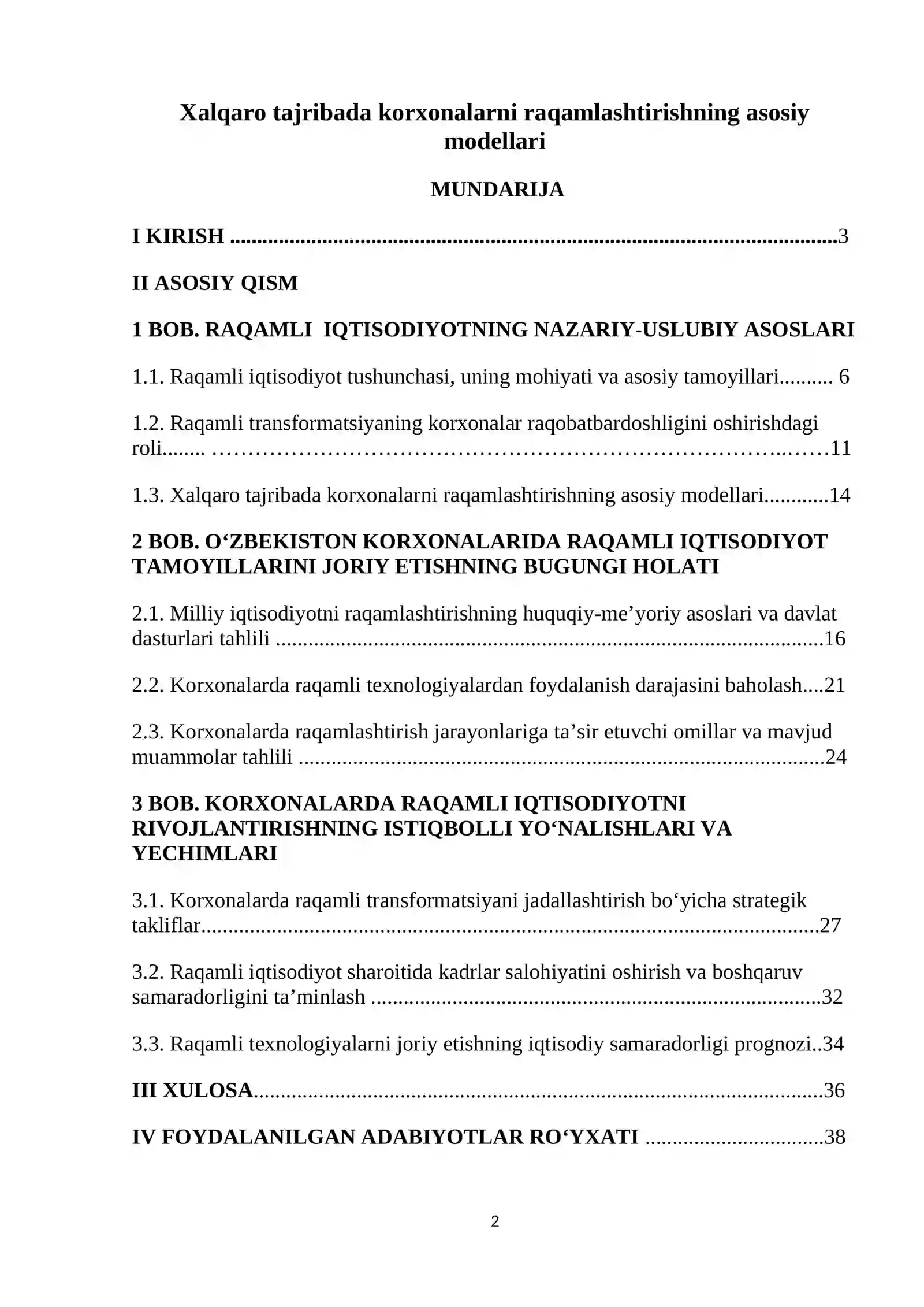 Xalqaro tajribada korxonalarni raqamlashtirishning asosiy modellari

MUNDARIJA

I KIRISH 3

II ASOSIY QISM

1 BOB. RAQAMLI IQTISODIYOTNING NAZARIY-USLUBIY ASOSLARI

1.1. Raqamli iqtisodiyot tushunchasi, uning mohiyati va asosiy tamoyillari 6

1.2. Raqamli transformatsiyaning korxonalar raqobatbardoshligini oshirishdagi roli 11

1.3. Xalqaro tajribada korxonalarni raqamlashtirishning asosiy modellari 14

2 BOB. O'ZBEKISTON KORXONALARIDA RAQAMLI IQTISODIYOT TAMOYILLARINI JORIY ETISHNING BUGUNGI HOLATI

2.1. Milliy iqtisodiyotni raqamlashtirishning huquqiy-me'yoriy asoslari va davlat dasturlari tahlili 16

2.2. Korxonalarda raqamli texnologiyalardan foydalanish darajasini baholash 21

2.3. Korxonalarda raqamlashtirish jarayonlariga ta'sir etuvchi omillar va mavjud muammolar tahlili 24

3 BOB. KORXONALARDA RAQAMLI IQTISODIYOTNI RIVOJLANTIRISHNING ISTIQBOLLI YO'NALISHLARI VA YECHIMLARI

3.1. Korxonalarda raqamli transformatsiyani jadallashtirish bo'yicha strategik takliflar 27

3.2. Raqamli iqtisodiyot sharoitida kadrlar salohiyatini oshirish va boshqaruv samaradorligini ta'minlash 32

3.3. Raqamli texnologiyalarni joriy etishning iqtisodiy samaradorligi prognozi 34

III XULOSA 36

IV FOYDALANILGAN ADABIYOTLAR RO'YXATI 38

2